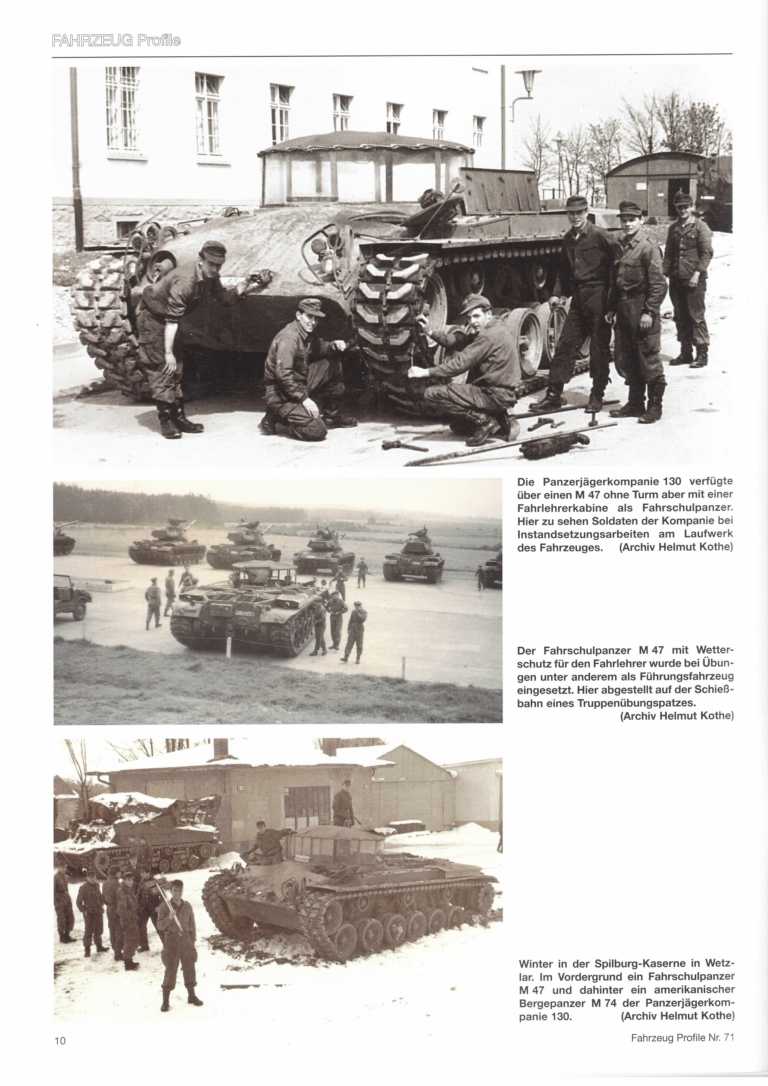 FAHRZEUG Profile

Die Panzerjägerkompanie 130 verfügte über einen M 47 ohne Turm aber mit einer Fahrlehrerkabine als Fahrschulpanzer. Hier zu sehen Soldaten der Kompanie bei Instandsetzungsarbeiten am Laufwerk des Fahrzeuges. (Archiv Helmut Kothe)

Der Fahrschulpanzer M 47 mit Wetterschutz für den Fahrlehrer wurde bei Übungen unter anderem als Führungsfahrzeug eingesetzt. Hier abgestellt auf der Schießbahn eines Truppenübungspatzes. (Archiv Helmut Kothe)

Winter in der Spilburg-Kaserne in Wetzlar. Im Vordergrund ein Fahrschulpanzer M 47 und dahinter ein amerikanischer Bergepanzer M 74 der Panzerjägerkompanie 130. (Archiv Helmut Kothe)

10

Fahrzeug Profile Nr. 71